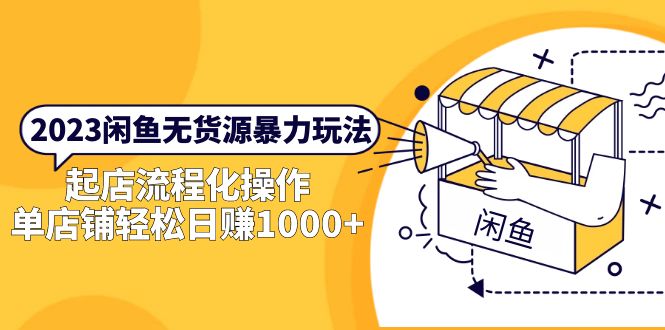 2023闲鱼无货源暴力玩法

起店流程化操作
单店铺轻松日赚1000+

闲鱼